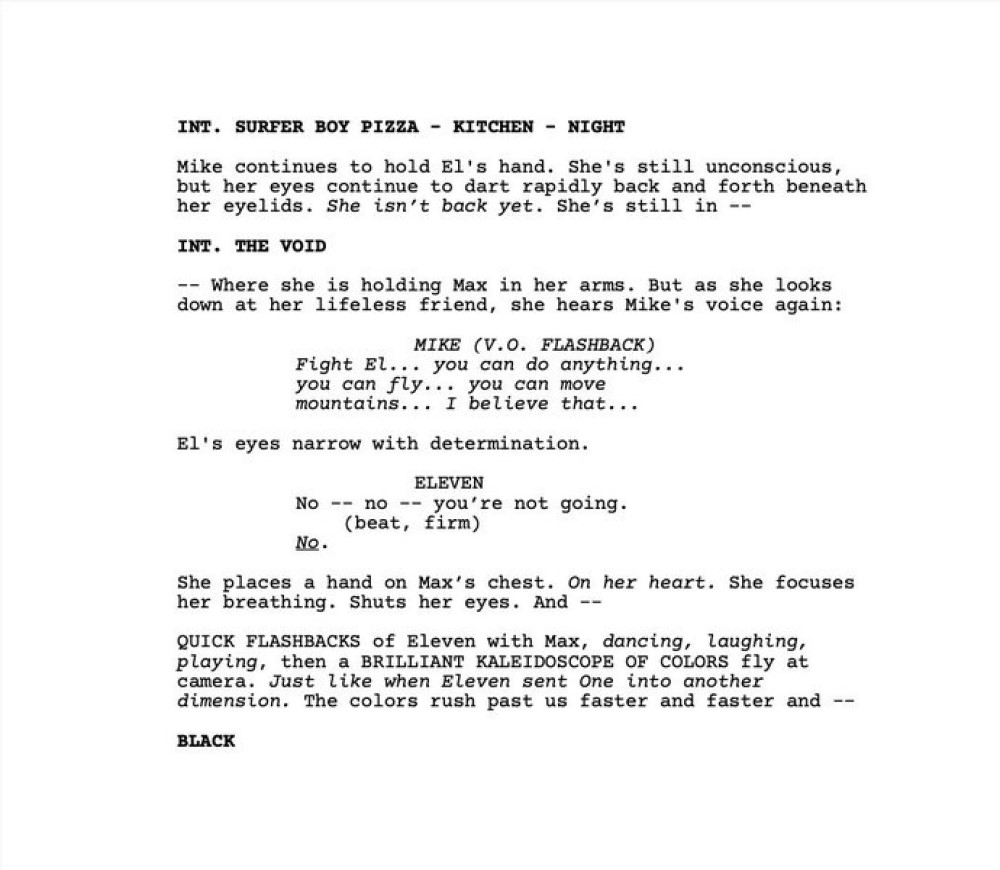 INT. SURFER BOY PIZZA - KITCHEN - NIGHT

Mike continues to hold El's hand. She's still unconscious, but her eyes continue to dart rapidly back and forth beneath her eyelids. She isn't back yet. She's still in --

INT. THE VOID

-- Where she is holding Max in her arms. But as she looks down at her lifeless friend, she hears Mike's voice again:

MIKE (V.O. FLASHBACK)
Fight El... you can do anything... you can fly... you can move mountains... I believe that...

El's eyes narrow with determination.

ELEVEN
No -- no -- you're not going.
(beat, firm)
No.

She places a hand on Max's chest. On her heart. She focuses her breathing. Shuts her eyes. And --

QUICK FLASHBACKS of Eleven with Max, dancing, laughing, playing, then a BRILLIANT KALEIDOSCOPE OF COLORS fly at camera. Just like when Eleven sent One into another dimension. The colors rush past us faster and faster and --

BLACK